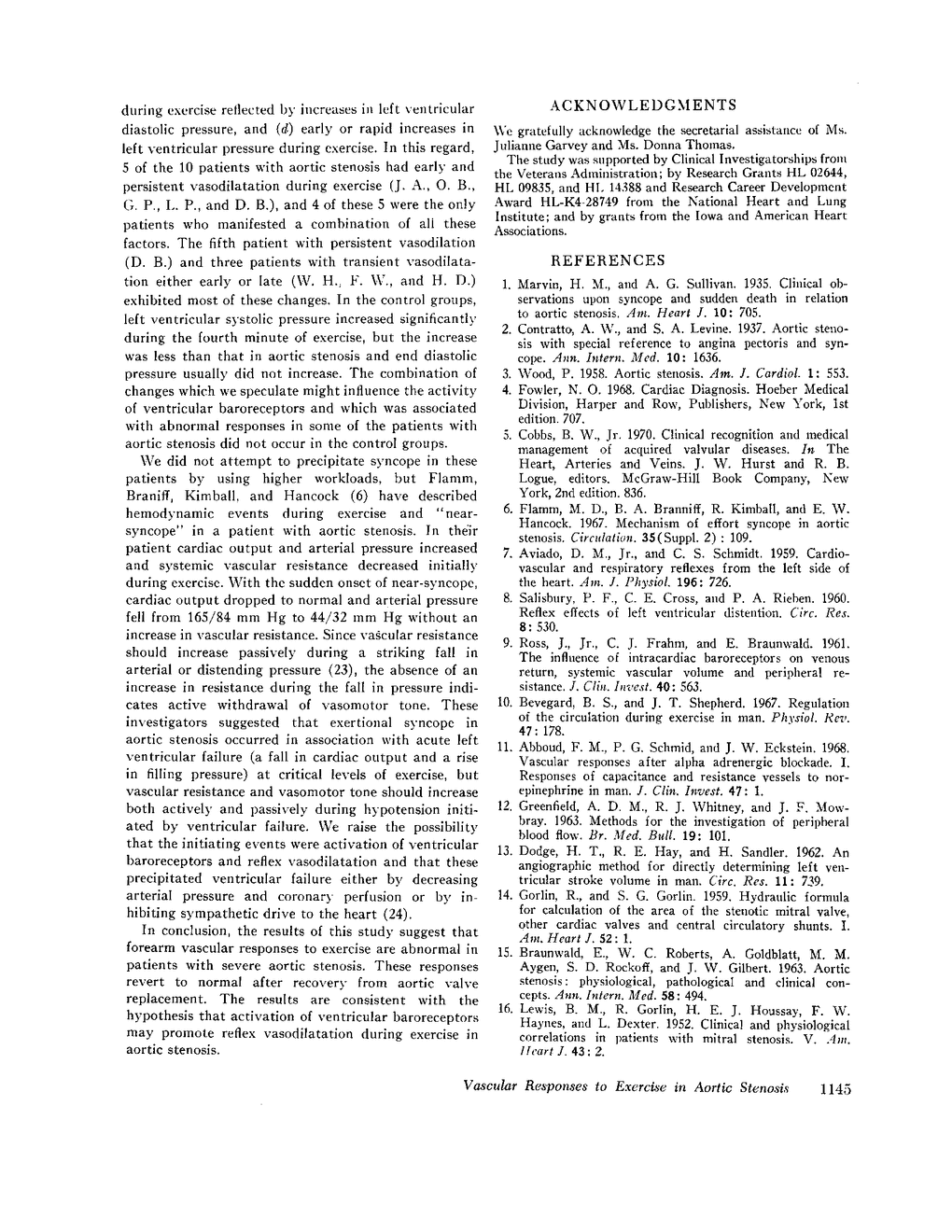 during exercise reflected by increases in left ventricular diastolic pressure, and (d) early or rapid increases in left ventricular pressure during exercise. In this regard, 5 of the 10 patients with aortic stenosis had early and persistent vasodilatation during exercise (J. A., O. B., G. P., L. P., and D. B.), and 4 of these 5 were the only patients who manifested a combination of all these factors. The fifth patient with persistent vasodilation (D. B.) and three patients with transient vasodilatation either early or late (W. H., F. W., and H. D.) exhibited most of these changes. In the control groups, left ventricular systolic pressure increased significantly during the fourth minute of exercise, but the increase was less than that in aortic stenosis and end diastolic pressure usually did not increase. The combination of changes which we speculate might influence the activity of ventricular baroreceptors and which was associated with abnormal responses in some of the patients with aortic stenosis did not occur in the control groups.

We did not attempt to precipitate syncope in these patients by using higher workloads, but Flamm, Braniff, Kimball, and Hancock (6) have described hemodynamic events during exercise and "near-syncope" in a patient with aortic stenosis. In their patient cardiac output and arterial pressure increased and systemic vascular resistance decreased initially during exercise. With the sudden onset of near-syncope, cardiac output dropped to normal and arterial pressure fell from 165/84 mm Hg to 44/32 mm Hg without an increase in vascular resistance. Since vascular resistance should increase passively during a striking fall in arterial or distending pressure (23), the absence of an increase in resistance during the fall in pressure indicates active withdrawal of vasomotor tone. These investigators suggested that exertional syncope in aortic stenosis occurred in association with acute left ventricular failure (a fall in cardiac output and a rise in filling pressure) at critical levels of exercise, but vascular resistance and vasomotor tone should increase both actively and passively during hypotension initiated by ventricular failure. We raise the possibility that the initiating events were activation of ventricular baroreceptors and reflex vasodilatation and that these precipitated ventricular failure either by decreasing arterial pressure and coronary perfusion or by inhibiting sympathetic drive to the heart (24).

In conclusion, the results of this study suggest that forearm vascular responses to exercise are abnormal in patients with severe aortic stenosis. These responses revert to normal after recovery from aortic valve replacement. The results are consistent with the hypothesis that activation of ventricular baroreceptors may promote reflex vasodilatation during exercise in aortic stenosis.

ACKNOWLEDGMENTS

We gratefully acknowledge the secretarial assistance of Ms. Julianne Garvey and Ms. Donna Thomas.

The study was supported by Clinical Investigatorships from the Veterans Administration; by Research Grants HL 02644, HL 09835, and HL 14388 and Research Career Development Award HL-K4-28749 from the National Heart and Lung Institute; and by grants from the Iowa and American Heart Associations.

REFERENCES

1. Marvin, H. M., and A. G. Sullivan. 1935. Clinical observations upon syncope and sudden death in relation to aortic stenosis. Am. Heart J. 10: 705.
2. Contratto, A. W., and S. A. Levine. 1937. Aortic stenosis with special reference to angina pectoris and syncope. Ann. Intern. Med. 10: 1636.
3. Wood, P. 1958. Aortic stenosis. Am. J. Cardiol. 1: 553.
4. Fowler, N. O. 1968. Cardiac Diagnosis. Hoeber Medical Division, Harper and Row, Publishers, New York, 1st edition. 707.
5. Cobbs, B. W., Jr. 1970. Clinical recognition and medical management of acquired valvular diseases. In The Heart, Arteries and Veins. J. W. Hurst and R. B. Logue, editors. McGraw-Hill Book Company, New York, 2nd edition. 836.
6. Flamm, M. D., B. A. Branniff, R. Kimball, and E. W. Hancock. 1967. Mechanism of effort syncope in aortic stenosis. Circulation. 35(Suppl. 2): 109.
7. Aviado, D. M., Jr., and C. S. Schmidt. 1959. Cardiovascular and respiratory reflexes from the left side of the heart. Am. J. Physiol. 196: 726.
8. Salisbury, P. F., C. E. Cross, and P. A. Rieben. 1960. Reflex effects of left ventricular distention. Circ. Res. 8: 530.
9. Ross, J., Jr., C. J. Frahm, and E. Braunwald. 1961. The influence of intracardiac baroreceptors on venous return, systemic vascular volume and peripheral resistance. J. Clin. Invest. 40: 563.
10. Bevegard, B. S., and J. T. Shepherd. 1967. Regulation of the circulation during exercise in man. Physiol. Rev. 47: 178.
11. Abboud, F. M., P. G. Schmid, and J. W. Eckstein. 1968. Vascular responses after alpha adrenergic blockade. I. Responses of capacitance and resistance vessels to norepinephrine in man. J. Clin. Invest. 47: 1.
12. Greenfield, A. D. M., R. J. Whitney, and J. F. Mowbray. 1963. Methods for the investigation of peripheral blood flow. Br. Med. Bull. 19: 101.
13. Dodge, H. T., R. E. Hay, and H. Sandler. 1962. An angiographic method for directly determining left ventricular stroke volume in man. Circ. Res. 11: 739.
14. Gorlin, R., and S. G. Gorlin. 1959. Hydraulic formula for calculation of the area of the stenotic mitral valve, other cardiac valves and central circulatory shunts. I. Am. Heart J. 52: 1.
15. Braunwald, E., W. C. Roberts, A. Goldblatt, M. M. Aygen, S. D. Rockoff, and J. W. Gilbert. 1963. Aortic stenosis: physiological, pathological and clinical concepts. Ann. Intern. Med. 58: 494.
16. Lewis, B. M., R. Gorlin, H. E. J. Houssay, F. W. Haynes, and L. Dexter. 1952. Clinical and physiological correlations in patients with mitral stenosis. V. Am. Heart J. 43: 2.

Vascular Responses to Exercise in Aortic Stenosis 1145